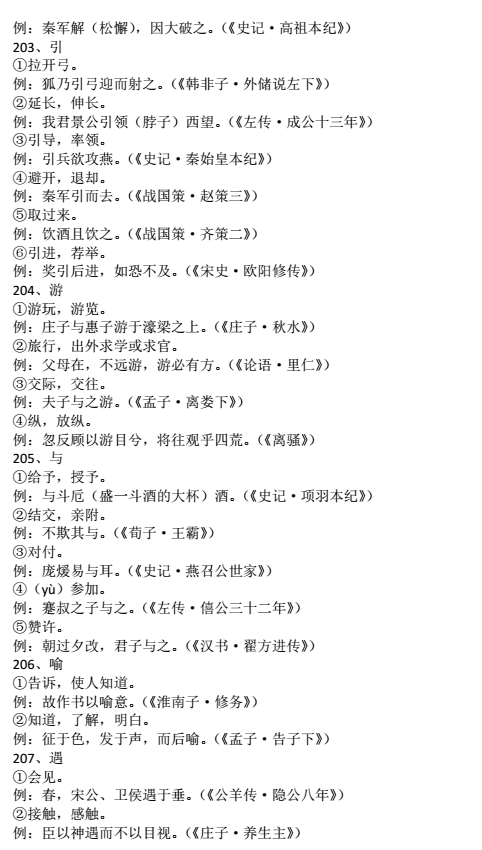 例：秦军解（松懈），因大破之。（《史记·高祖本纪》）
203、引
①拉开弓。
例：狐乃引弓迎而射之。（《韩非子·外储说左下》）
②延长，伸长。
例：我君景公引领（脖子）西望。（《左传·成公十三年》）
③引导，率领。
例：引兵欲攻燕。（《史记·秦始皇本纪》）
④避开，退却。
例：秦军引而去。（《战国策·赵策三》）
⑤取过来。
例：饮酒且饮之。（《战国策·齐策二》）
⑥引进，荐举。
例：奖引后进，如恐不及。（《宋史·欧阳修传》）
204、游
①游玩，游览。
例：庄子与惠子游于濠梁之上。（《庄子·秋水》）
②旅行，出外求学或求官。
例：父母在，不远游，游必有方。（《论语·里仁》）
③交际，交往。
例：夫子与之游。（《孟子·离娄下》）
④纵，放纵。
例：忽反顾以游目兮，将往观乎四荒。（《离骚》）
205、与
①给予，授予。
例：与斗卮（盛一斗酒的大杯）酒。（《史记·项羽本纪》）
②结交，亲附。
例：不欺其与。（《荀子·王霸》）
③对付。
例：庞煖易与耳。（《史记·燕召公世家》）
④（yù）参加。
例：蹇叔之子与之。（《左传·僖公三十二年》）
⑤赞许。
例：朝过夕改，君子与之。（《汉书·翟方进传》）
206、喻
①告诉，使人知道。
例：故作书以喻意。（《淮南子·修务》）
②知道，了解，明白。
例：征于色，发于声，而后喻。（《孟子·告子下》）
207、遇
①会见。
例：春，宋公、卫侯遇于垂。（《公羊传·隐公八年》）
②接触，感触。
例：臣以神遇而不以目视。（《庄子·养生主》）